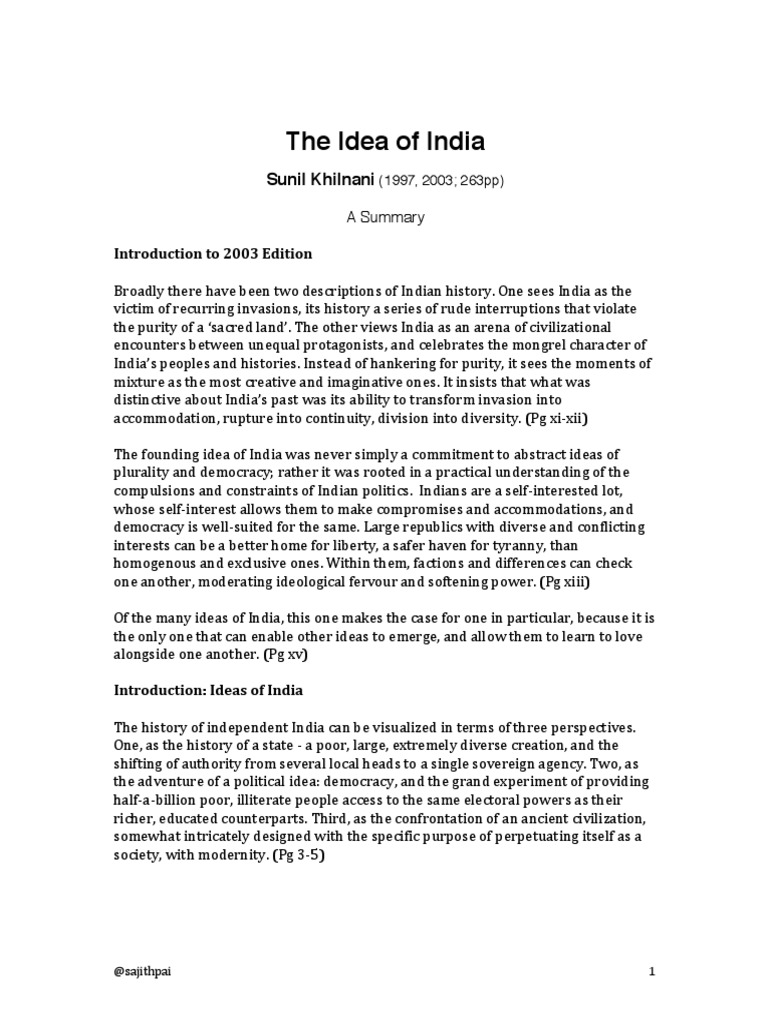 The Idea of India

Sunil Khilnani (1997, 2003; 263pp)

A Summary

Introduction to 2003 Edition

Broadly there have been two descriptions of Indian history. One sees India as the victim of recurring invasions, its history a series of rude interruptions that violate the purity of a 'sacred land'. The other views India as an arena of civilizational encounters between unequal protagonists, and celebrates the mongrel character of India's peoples and histories. Instead of hankering for purity, it sees the moments of mixture as the most creative and imaginative ones. It insists that what was distinctive about India's past was its ability to transform invasion into accommodation, rupture into continuity, division into diversity. (Pg xi-xii)

The founding idea of India was never simply a commitment to abstract ideas of plurality and democracy; rather it was rooted in a practical understanding of the compulsions and constraints of Indian politics. Indians are a self-interested lot, whose self-interest allows them to make compromises and accommodations, and democracy is well-suited for the same. Large republics with diverse and conflicting interests can be a better home for liberty, a safer haven for tyranny, than homogenous and exclusive ones. Within them, factions and differences can check one another, moderating ideological fervour and softening power. (Pg xiii)

Of the many ideas of India, this one makes the case for one in particular, because it is the only one that can enable other ideas to emerge, and allow them to learn to love alongside one another. (Pg xv)

Introduction: Ideas of India

The history of independent India can be visualized in terms of three perspectives. One, as the history of a state - a poor, large, extremely diverse creation, and the shifting of authority from several local heads to a single sovereign agency. Two, as the adventure of a political idea: democracy, and the grand experiment of providing half-a-billion poor, illiterate people access to the same electoral powers as their richer, educated counterparts. Third, as the confrontation of an ancient civilization, somewhat intricately designed with the specific purpose of perpetuating itself as a society, with modernity. (Pg 3-5)

@sajithpai

1